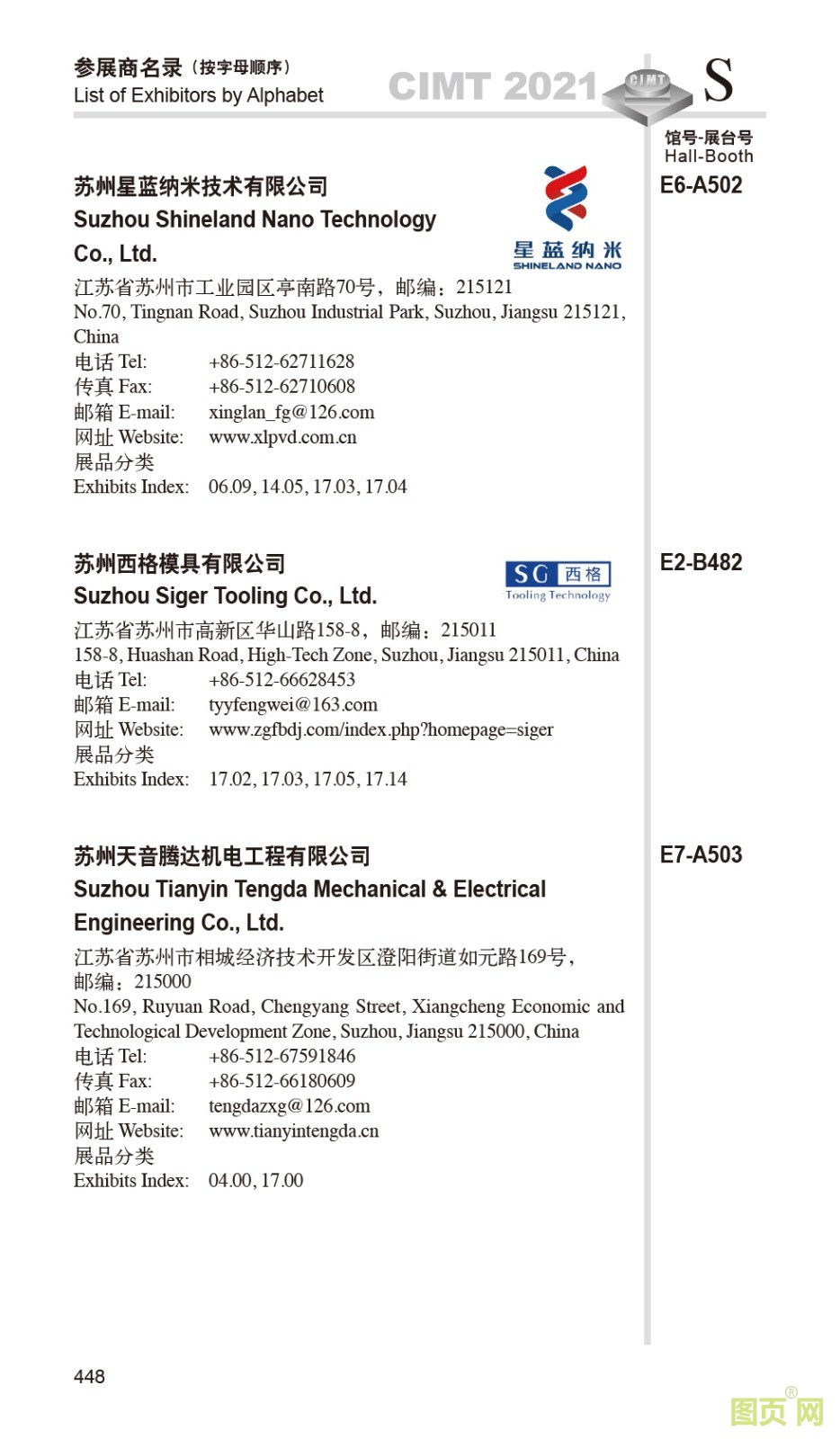 参展商名录（按字母顺序）
List of Exhibitors by Alphabet

CIMT 2021 CIMT S

馆号-展台号
Hall-Booth

苏州星蓝纳米技术有限公司
Suzhou Shineland Nano Technology Co., Ltd.

星蓝纳米
SHINELAND NANO

E6-A502

江苏省苏州市工业园区亭南路70号，邮编：215121
No.70, Tingnan Road, Suzhou Industrial Park, Suzhou, Jiangsu 215121, China
电话 Tel: +86-512-62711628
传真 Fax: +86-512-62710608
邮箱 E-mail: xinglan_fg@126.com
网址 Website: www.xlpvd.com.cn
展品分类
Exhibits Index: 06.09, 14.05, 17.03, 17.04

苏州西格模具有限公司
Suzhou Siger Tooling Co., Ltd.

SG 西格
Tooling Technology

E2-B482

江苏省苏州市高新区华山路158-8，邮编：215011
158-8, Huashan Road, High-Tech Zone, Suzhou, Jiangsu 215011, China
电话 Tel: +86-512-66628453
邮箱 E-mail: tyyfengwei@163.com
网址 Website: www.zgfbdj.com/index.php?homepage=siger
展品分类
Exhibits Index: 17.02, 17.03, 17.05, 17.14

苏州天音腾达机电工程有限公司
Suzhou Tianyin Tengda Mechanical & Electrical Engineering Co., Ltd.

E7-A503

江苏省苏州市相城经济技术开发区澄阳街道如元路169号，邮编：215000
No.169, Ruyuan Road, Chengyang Street, Xiangcheng Economic and Technological Development Zone, Suzhou, Jiangsu 215000, China
电话 Tel: +86-512-67591846
传真 Fax: +86-512-66180609
邮箱 E-mail: tengdazxg@126.com
网址 Website: www.tianyintengda.cn
展品分类
Exhibits Index: 04.00, 17.00

448

图页网®